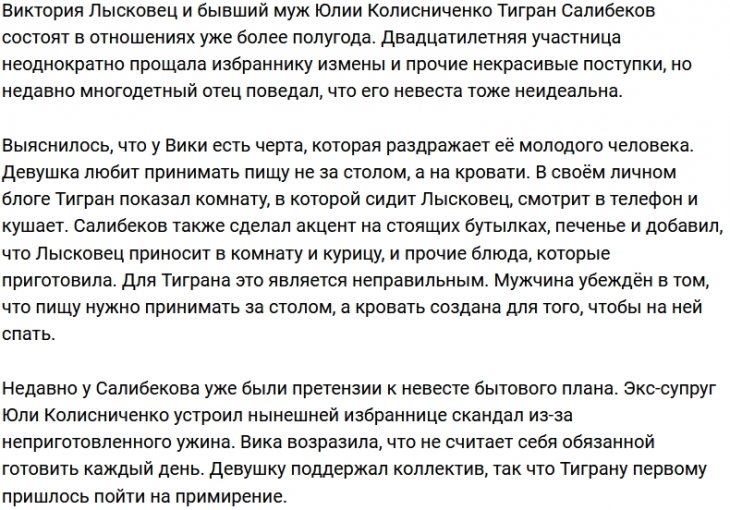 Виктория Лысковец и бывший муж Юлии Колисниченко Тигран Салибеков состоят в отношениях уже более полугода. Двадцатилетняя участница неоднократно прощала избраннику измены и прочие некрасивые поступки, но недавно многодетный отец поведал, что его невеста тоже неидеальна.

Выяснилось, что у Вики есть черта, которая раздражает её молодого человека. Девушка любит принимать пищу не за столом, а на кровати. В своём личном блоге Тигран показал комнату, в которой сидит Лысковец, смотрит в телефон и кушает. Салибеков также сделал акцент на стоящих бутылках, печенье и добавил, что Лысковец приносит в комнату и курицу, и прочие блюда, которые приготовила. Для Тиграна это является неправильным. Мужчина убеждён в том, что пищу нужно принимать за столом, а кровать создана для того, чтобы на ней спать.

Недавно у Салибекова уже были претензии к невесте бытового плана. Экс-супруг Юли Колисниченко устроил нынешней избраннице скандал из-за неприготовленного ужина. Вика возразила, что не считает себя обязанной готовить каждый день. Девушку поддержал коллектив, так что Тиграну первому пришлось пойти на примирение.